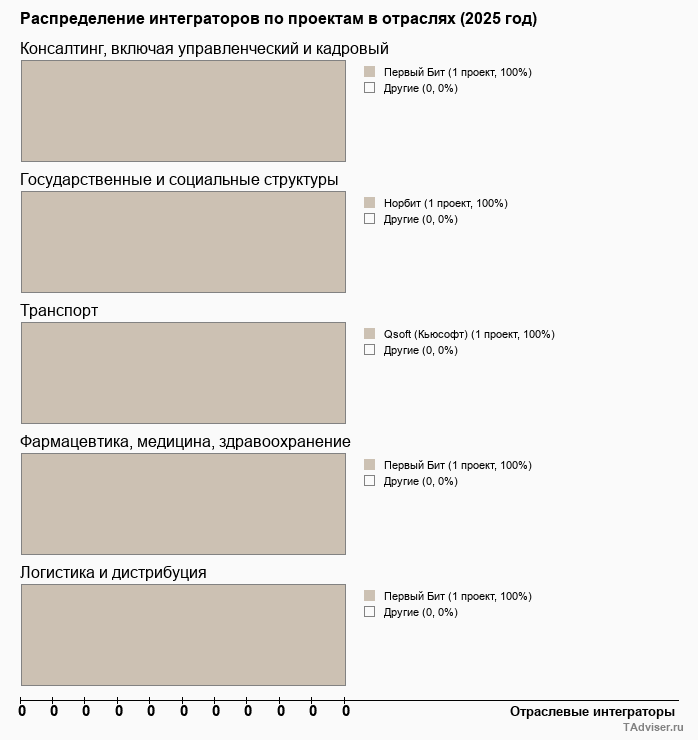 Распределение интеграторов по проектам в отраслях (2025 год)

Консалтинг, включая управленческий и кадровый

Первый Бит (1 проект, 100%)
Другие (0, 0%)

Государственные и социальные структуры

Норбит (1 проект, 100%)
Другие (0, 0%)

Транспорт

Qsoft (Кьюсофт) (1 проект, 100%)
Другие (0, 0%)

Фармацевтика, медицина, здравоохранение

Первый Бит (1 проект, 100%)
Другие (0, 0%)

Логистика и дистрибуция

Первый Бит (1 проект, 100%)
Другие (0, 0%)

0 0 0 0 0 0 0 0 0 0 0

Отраслевые интеграторы

TAdviser.ru